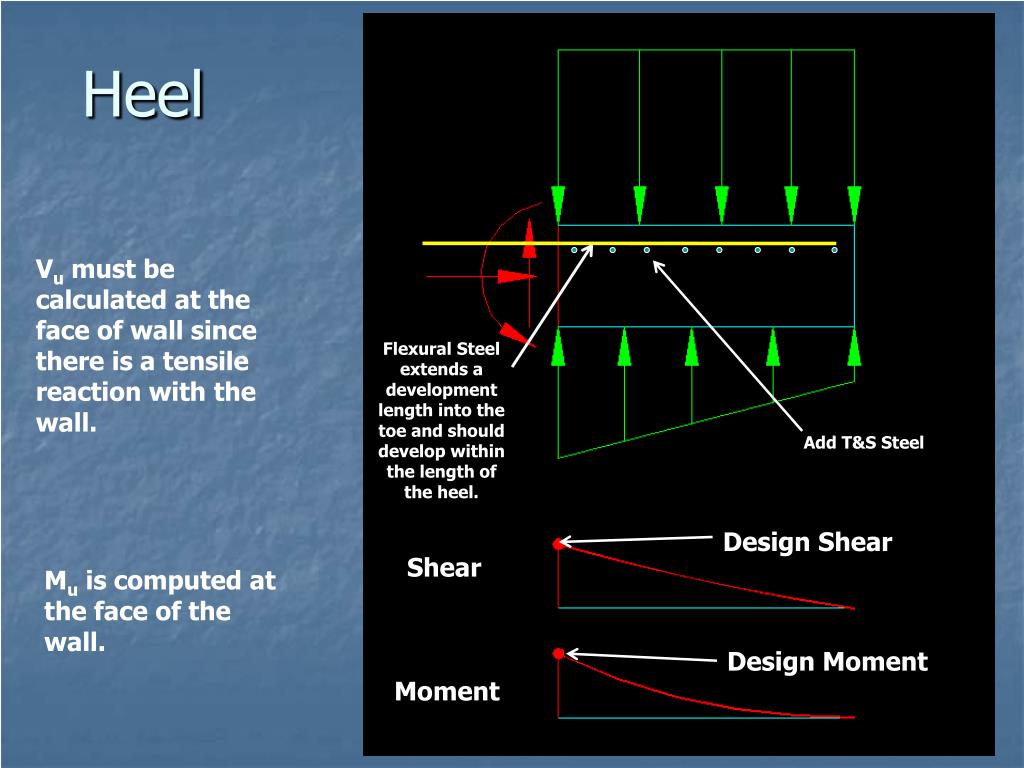 Heel

$V_u$ must be calculated at the face of wall since there is a tensile reaction with the wall.

$M_u$ is computed at the face of the wall.

Flexural Steel extends a development length into the toe and should develop within the length of the heel.

Add T&S Steel

Shear

Design Shear

Moment

Design Moment